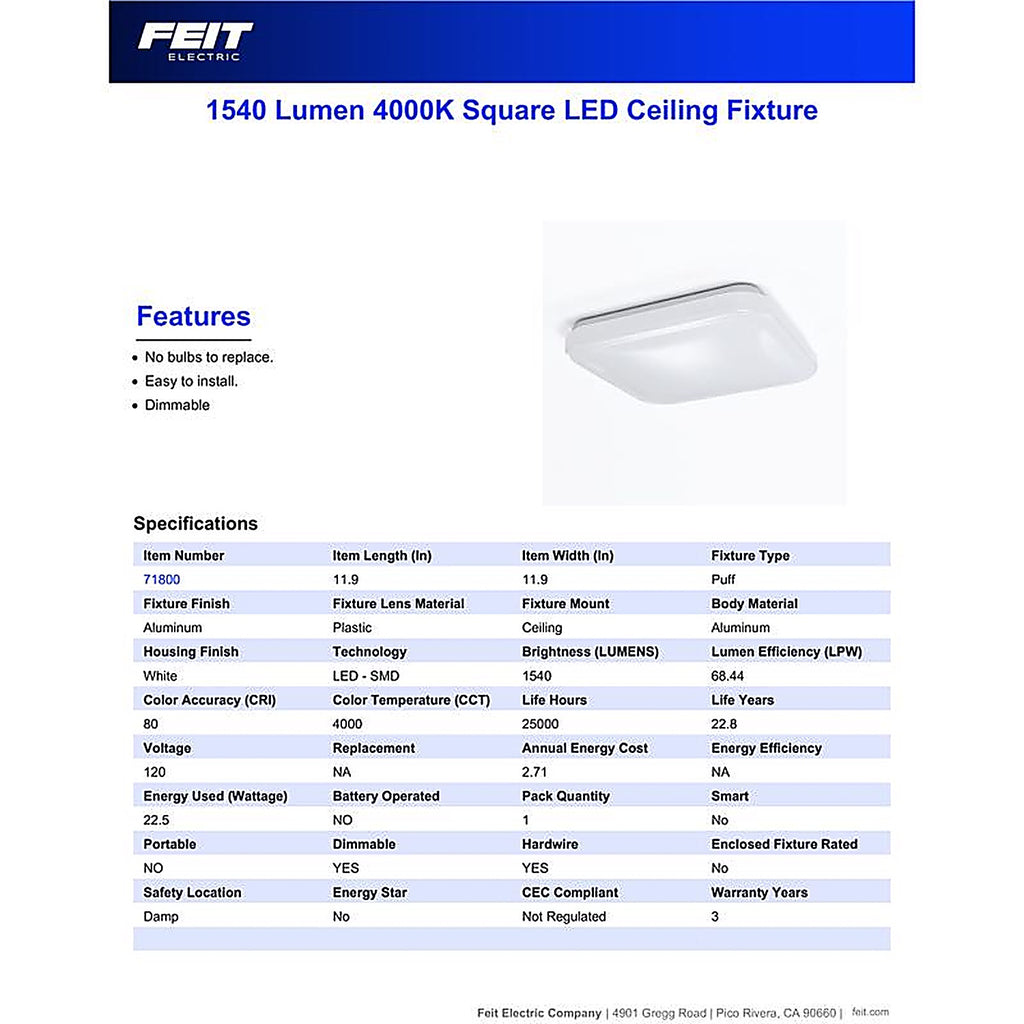 FEIT
ELECTRIC

1540 Lumen 4000K Square LED Ceiling Fixture

Features

• No bulbs to replace.
• Easy to install.
• Dimmable

Specifications

| Item Number | Item Length (In) | Item Width (In) | Fixture Type |
|---|---|---|---|
| 71800 | 11.9 | 11.9 | Puff |
| Fixture Finish | Fixture Lens Material | Fixture Mount | Body Material |
| Aluminum | Plastic | Ceiling | Aluminum |
| Housing Finish | Technology | Brightness (LUMENS) | Lumen Efficiency (LPW) |
| White | LED - SMD | 1540 | 68.44 |
| Color Accuracy (CRI) | Color Temperature (CCT) | Life Hours | Life Years |
| 80 | 4000 | 25000 | 22.8 |
| Voltage | Replacement | Annual Energy Cost | Energy Efficiency |
| 120 | NA | 2.71 | NA |
| Energy Used (Wattage) | Battery Operated | Pack Quantity | Smart |
| 22.5 | NO | 1 | No |
| Portable | Dimmable | Hardwire | Enclosed Fixture Rated |
| NO | YES | YES | No |
| Safety Location | Energy Star | CEC Compliant | Warranty Years |
| Damp | No | Not Regulated | 3 |

Feit Electric Company | 4901 Gregg Road | Pico Rivera, CA 90660 | feit.com